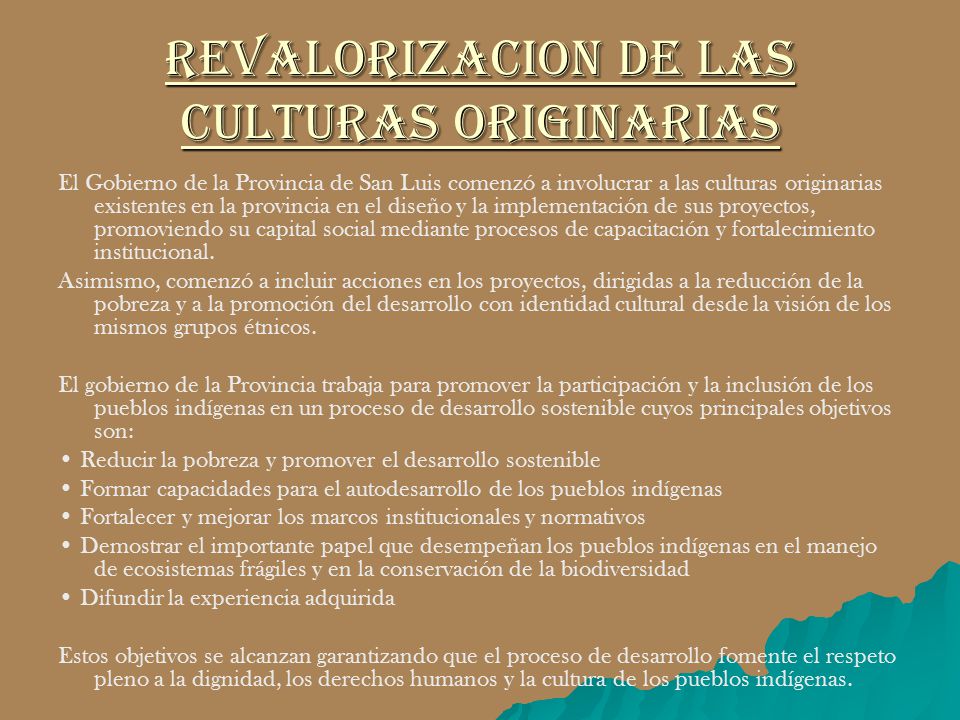 REVALORIZACION DE LAS CULTURAS ORIGINARIAS

El Gobierno de la Provincia de San Luis comenzó a involucrar a las culturas originarias existentes en la provincia en el diseño y la implementación de sus proyectos, promoviendo su capital social mediante procesos de capacitación y fortalecimiento institucional.

Asimismo, comenzó a incluir acciones en los proyectos, dirigidas a la reducción de la pobreza y a la promoción del desarrollo con identidad cultural desde la visión de los mismos grupos étnicos.

El gobierno de la Provincia trabaja para promover la participación y la inclusión de los pueblos indígenas en un proceso de desarrollo sostenible cuyos principales objetivos son:

• Reducir la pobreza y promover el desarrollo sostenible
• Formar capacidades para el autodesarrollo de los pueblos indígenas
• Fortalecer y mejorar los marcos institucionales y normativos
• Demostrar el importante papel que desempeñan los pueblos indígenas en el manejo de ecosistemas frágiles y en la conservación de la biodiversidad
• Difundir la experiencia adquirida

Estos objetivos se alcanzan garantizando que el proceso de desarrollo fomente el respeto pleno a la dignidad, los derechos humanos y la cultura de los pueblos indígenas.